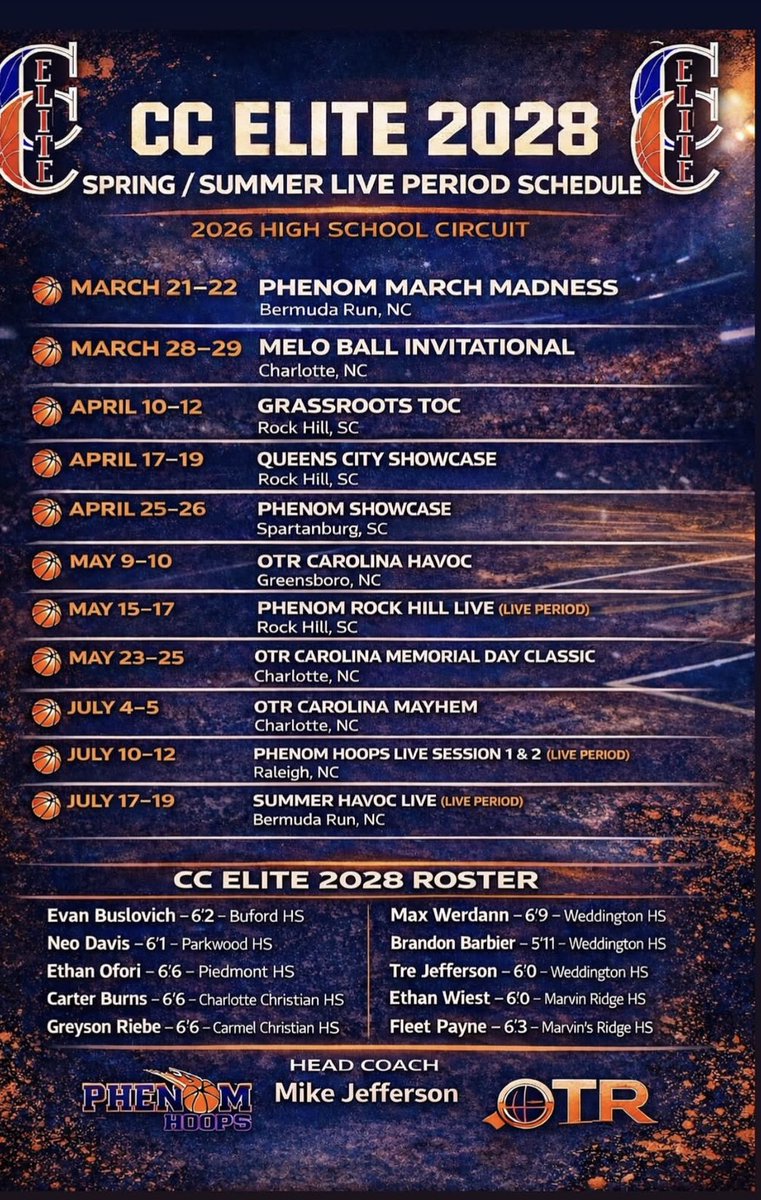 ELITE

CC ELITE 2028

ELITE

SPRING / SUMMER LIVE PERIOD SCHEDULE

2026 HIGH SCHOOL CIRCUIT

MARCH 21–22 PHENOM MARCH MADNESS
Bermuda Run, NC

MARCH 28–29 MELO BALL INVITATIONAL
Charlotte, NC

APRIL 10–12 GRASSROOTS TOC
Rock Hill, SC

APRIL 17–19 QUEENS CITY SHOWCASE
Rock Hill, SC

APRIL 25–26 PHENOM SHOWCASE
Spartanburg, SC

MAY 9–10 OTR CAROLINA HAVOC
Greensboro, NC

MAY 15–17 PHENOM ROCK HILL LIVE (LIVE PERIOD)
Rock Hill, SC

MAY 23–25 OTR CAROLINA MEMORIAL DAY CLASSIC
Charlotte, NC

JULY 4–5 OTR CAROLINA MAYHEM
Charlotte, NC

JULY 10–12 PHENOM HOOPS LIVE SESSION 1 & 2 (LIVE PERIOD)
Raleigh, NC

JULY 17–19 SUMMER HAVOC LIVE (LIVE PERIOD)
Bermuda Run, NC

CC ELITE 2028 ROSTER

Evan Buslovich – 6'2 – Buford HS
Neo Davis – 6'1 – Parkwood HS
Ethan Ofori – 6'6 – Piedmont HS
Carter Burns – 6'6 – Charlotte Christian HS
Greyson Riebe – 6'6 – Carmel Christian HS

Max Werdann – 6'9 – Weddington HS
Brandon Barbier – 5'11 – Weddington HS
Tre Jefferson – 6'0 – Weddington HS
Ethan Wiest – 6'0 – Marvin Ridge HS
Fleet Payne – 6'3 – Marvin's Ridge HS

HEAD COACH
Mike Jefferson

PHENOM HOOPS

OTR